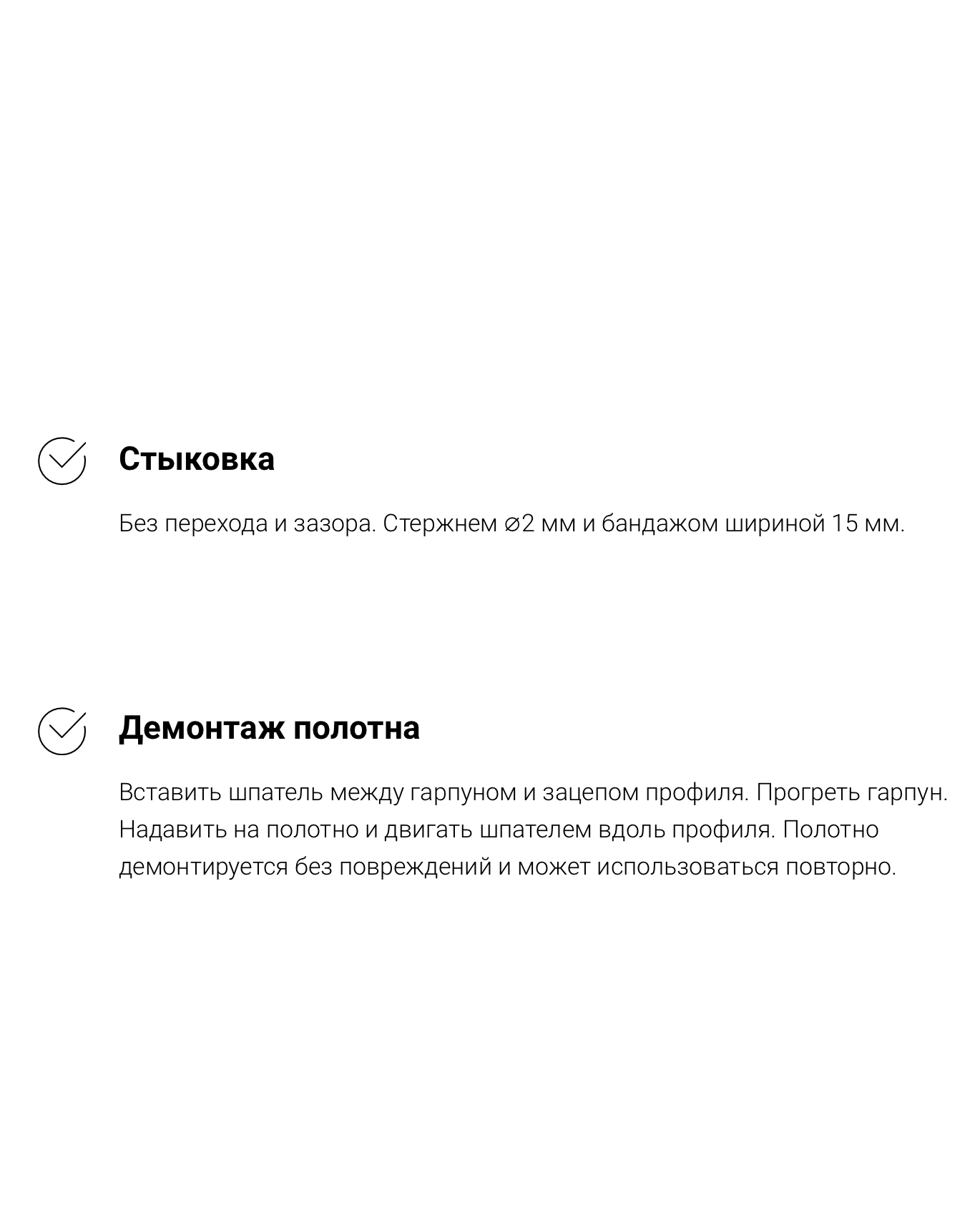 Стыковка

Без перехода и зазора. Стержнем ⌀2 мм и бандажом шириной 15 мм.

Демонтаж полотна

Вставить шпатель между гарпуном и зацепом профиля. Прогреть гарпун. Надавить на полотно и двигать шпателем вдоль профиля. Полотно демонтируется без повреждений и может использоваться повторно.